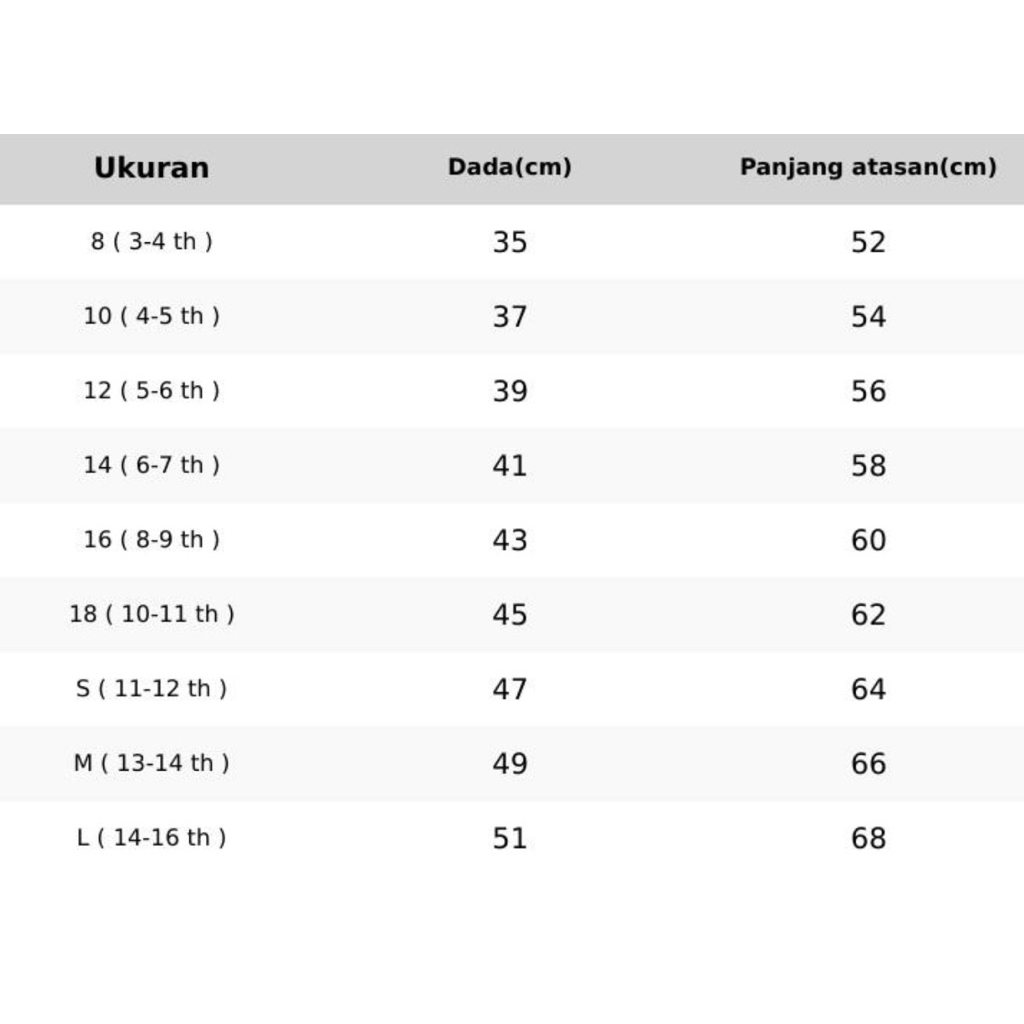 | Ukuran | Dada(cm) | Panjang atasan(cm) |
|---|---|---|
| 8 ( 3-4 th ) | 35 | 52 |
| 10 ( 4-5 th ) | 37 | 54 |
| 12 ( 5-6 th ) | 39 | 56 |
| 14 ( 6-7 th ) | 41 | 58 |
| 16 ( 8-9 th ) | 43 | 60 |
| 18 ( 10-11 th ) | 45 | 62 |
| S ( 11-12 th ) | 47 | 64 |
| M ( 13-14 th ) | 49 | 66 |
| L ( 14-16 th ) | 51 | 68 |